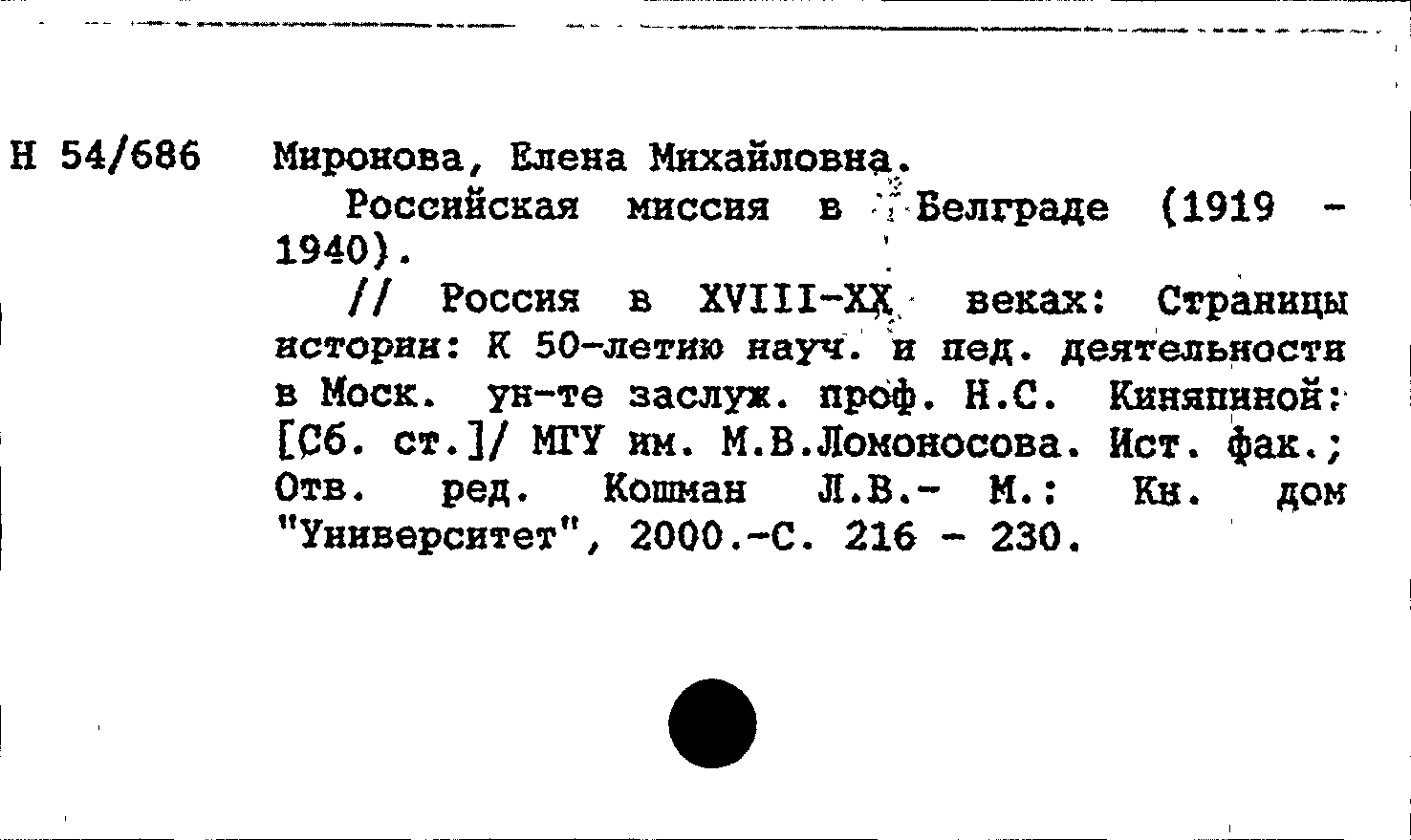 Н 54/686 Миронова, Елена Михайловна.

Российская миссия в Белграде (1919 - 1940).

// Россия в XVIII-XX веках: Страницы истории: К 50-летию науч. и пед. деятельности в Моск. ун-те заслуж. проф. Н.С. Киняпиной: [Сб. ст.]/ МГУ им. М.В.Ломоносова. Ист. фак.; Отв. ред. Кошман Л.В.- М.: Кн. дом "Университет", 2000.-С. 216 - 230.